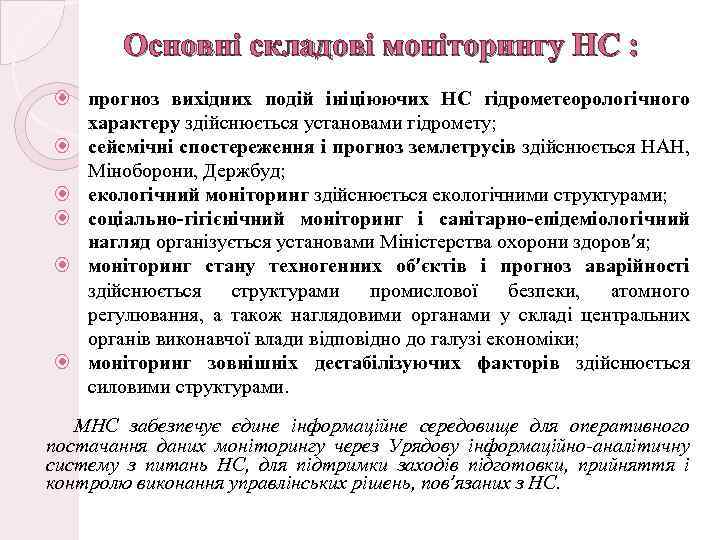 Основні складові моніторингу НС :

прогноз вихідних подій ініціюючих НС гідрометеорологічного характеру здійснюється установами гідромету;

сейсмічні спостереження і прогноз землетрусів здійснюється НАН, Міноборони, Держбуд;

екологічний моніторинг здійснюється екологічними структурами;

соціально-гігієнічний моніторинг і санітарно-епідеміологічний нагляд організується установами Міністерства охорони здоров'я;

моніторинг стану техногенних об'єктів і прогноз аварійності здійснюється структурами промислової безпеки, атомного регулювання, а також наглядовими органами у складі центральних органів виконавчої влади відповідно до галузі економіки;

моніторинг зовнішніх дестабілізуючих факторів здійснюється силовими структурами.

МНС забезпечує єдине інформаційне середовище для оперативного постачання даних моніторингу через Урядову інформаційно-аналітичну систему з питань НС, для підтримки заходів підготовки, прийняття і контролю виконання управлінських рішень, пов'язаних з НС.